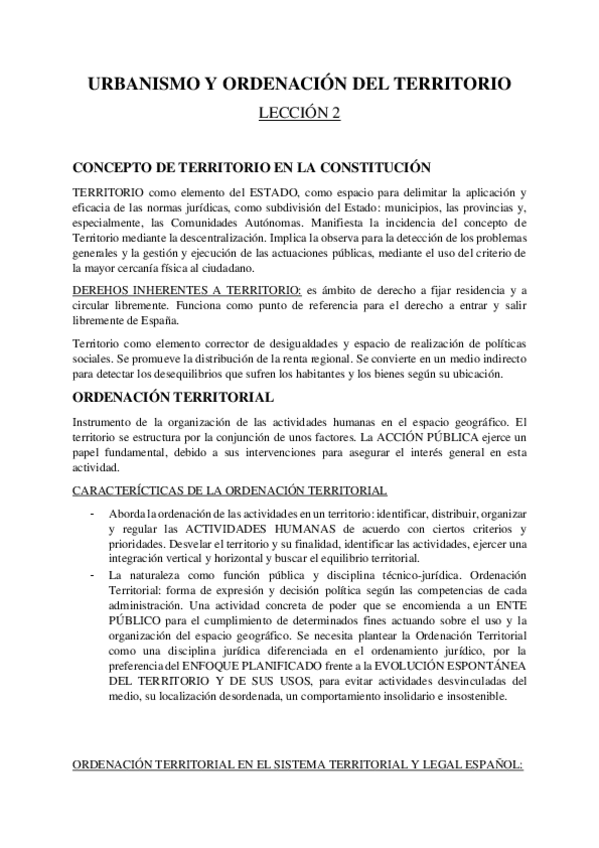 URBANISMO Y ORDENACIÓN DEL TERRITORIO

LECCIÓN 2

CONCEPTO DE TERRITORIO EN LA CONSTITUCIÓN

TERRITORIO como elemento del ESTADO, como espacio para delimitar la aplicación y eficacia de las normas jurídicas, como subdivisión del Estado: municipios, las provincias y, especialmente, las Comunidades Autónomas. Manifiesta la incidencia del concepto de Territorio mediante la descentralización. Implica la observa para la detección de los problemas generales y la gestión y ejecución de las actuaciones públicas, mediante el uso del criterio de la mayor cercanía física al ciudadano.

DEREHOS INHERENTES A TERRITORIO: es ámbito de derecho a fijar residencia y a circular libremente. Funciona como punto de referencia para el derecho a entrar y salir libremente de España.

Territorio como elemento corrector de desigualdades y espacio de realización de políticas sociales. Se promueve la distribución de la renta regional. Se convierte en un medio indirecto para detectar los desequilibrios que sufren los habitantes y los bienes según su ubicación.

ORDENACIÓN TERRITORIAL

Instrumento de la organización de las actividades humanas en el espacio geográfico. El territorio se estructura por la conjunción de unos factores. La ACCIÓN PÚBLICA ejerce un papel fundamental, debido a sus intervenciones para asegurar el interés general en esta actividad.

CARACTERÍCTICAS DE LA ORDENACIÓN TERRITORIAL

- Aborda la ordenación de las actividades en un territorio: identificar, distribuir, organizar y regular las ACTIVIDADES HUMANAS de acuerdo con ciertos criterios y prioridades. Desvelar el territorio y su finalidad, identificar las actividades, ejercer una integración vertical y horizontal y buscar el equilibrio territorial.
- La naturaleza como función pública y disciplina técnico-jurídica. Ordenación Territorial: forma de expresión y decisión política según las competencias de cada administración. Una actividad concreta de poder que se encomienda a un ENTE PÚBLICO para el cumplimiento de determinados fines actuando sobre el uso y la organización del espacio geográfico. Se necesita plantear la Ordenación Territorial como una disciplina jurídica diferenciada en el ordenamiento jurídico, por la preferencia del ENFOQUE PLANIFICADO frente a la EVOLUCIÓN ESPONTÁNEA DEL TERRITORIO Y DE SUS USOS, para evitar actividades desvinculadas del medio, su localización desordenada, un comportamiento insolidario e insostenible.

ORDENACIÓN TERRITORIAL EN EL SISTEMA TERRITORIAL Y LEGAL ESPAÑOL: